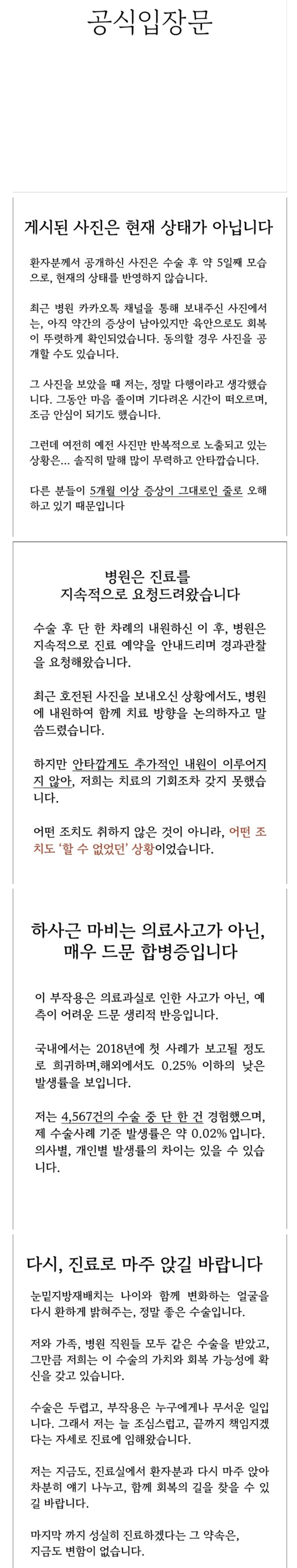 공식입장문

게시된 사진은 현재 상태가 아닙니다

환자분께서 공개하신 사진은 수술 후 약 5일째 모습으로, 현재의 상태를 반영하지 않습니다.

최근 병원 카카오톡 채널을 통해 보내주신 사진에서는, 아직 약간의 증상이 남아있지만 육안으로도 회복이 뚜렷하게 확인되었습니다. 동의할 경우 사진을 공개할 수도 있습니다.

그 사진을 보았을 때 저는, 정말 다행이라고 생각했습니다. 그동안 마음 졸이며 기다려온 시간이 떠오르며, 조금 안심이 되기도 했습니다.

그런데 여전히 예전 사진만 반복적으로 노출되고 있는 상황은... 솔직히 말해 많이 무력하고 안타깝습니다.

다른 분들이 5개월 이상 증상이 그대로인 줄로 오해하고 있기 때문입니다

병원은 진료를 지속적으로 요청드려왔습니다

수술 후 단 한 차례의 내원하신 이 후, 병원은 지속적으로 진료 예약을 안내드리며 경과관찰을 요청해왔습니다.

최근 호전된 사진을 보내오신 상황에서도, 병원에 내원하여 함께 치료 방향을 논의하자고 말씀드렸습니다.

하지만 안타깝게도 추가적인 내원이 이루어지지 않아, 저희는 치료의 기회조차 갖지 못했습니다.

어떤 조치도 취하지 않은 것이 아니라, 어떤 조치도 '할 수 없었던' 상황이었습니다.

하사근 마비는 의료사고가 아닌, 매우 드문 합병증입니다

이 부작용은 의료과실로 인한 사고가 아닌, 예측이 어려운 드문 생리적 반응입니다.

국내에서는 2018년에 첫 사례가 보고될 정도로 희귀하며,해외에서도 0.25% 이하의 낮은 발생률을 보입니다.

저는 4,567건의 수술 중 단 한 건 경험했으며, 제 수술사례 기준 발생률은 약 0.02% 입니다. 의사별, 개인별 발생률의 차이는 있을 수 있습니다.

다시, 진료로 마주 앉길 바랍니다

눈밑지방재배치는 나이와 함께 변화하는 얼굴을 다시 환하게 밝혀주는, 정말 좋은 수술입니다.

저와 가족, 병원 직원들 모두 같은 수술을 받았고, 그만큼 저희는 이 수술의 가치와 회복 가능성에 확신을 갖고 있습니다.

수술은 두렵고, 부작용은 누구에게나 무서운 일입니다. 그래서 저는 늘 조심스럽고, 끝까지 책임지겠다는 자세로 진료에 임해왔습니다.

저는 지금도, 진료실에서 환자분과 다시 마주 앉아 차분히 얘기 나누고, 함께 회복의 길을 찾을 수 있길 바랍니다.

마지막 까지 성실히 진료하겠다는 그 약속은, 지금도 변함이 없습니다.